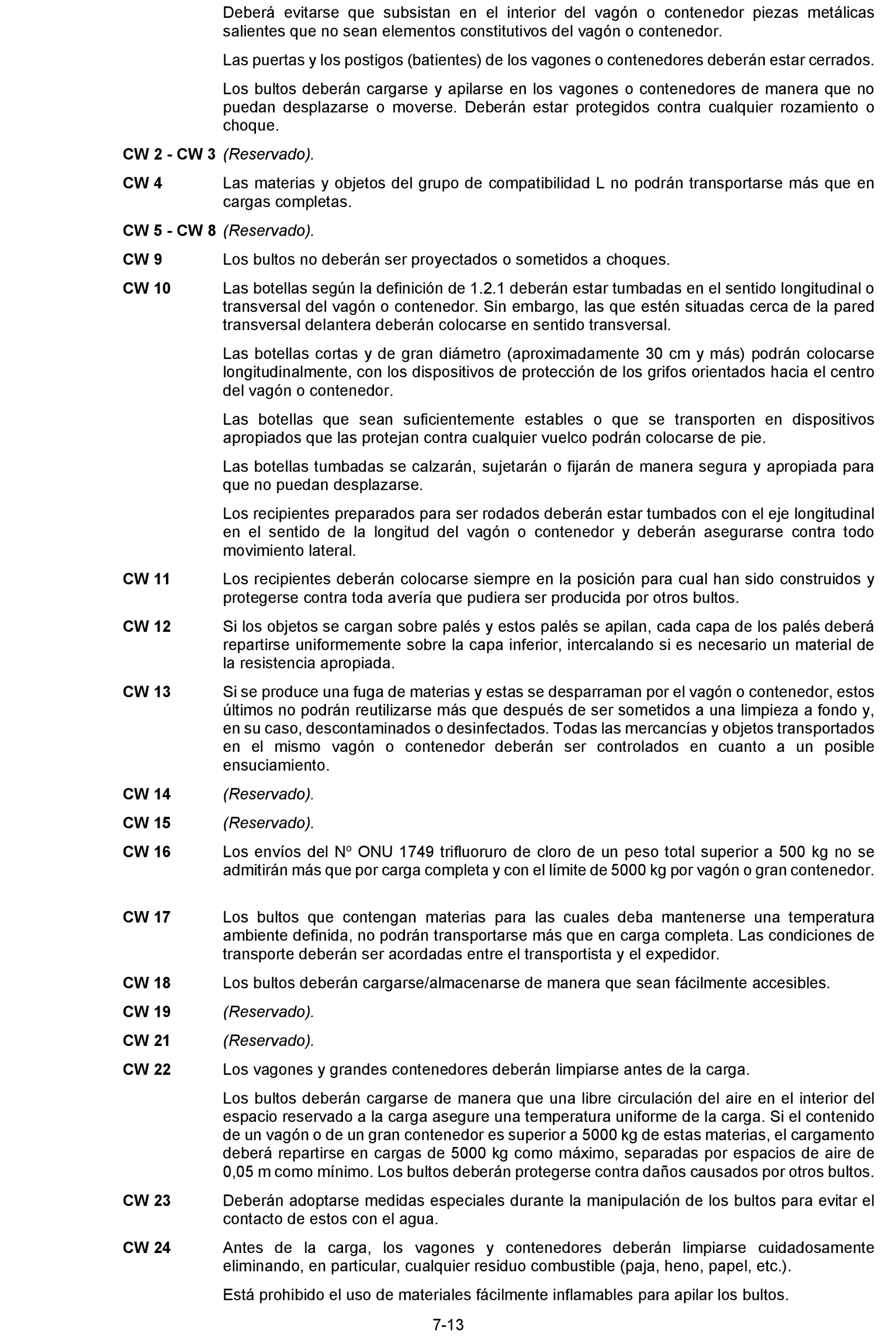 Deberá evitarse que subsistan en el interior del vagón o contenedor piezas metálicas salientes que no sean elementos constitutivos del vagón o contenedor.

Las puertas y los postigos (batientes) de los vagones o contenedores deberán estar cerrados.

Los bultos deberán cargarse y apilarse en los vagones o contenedores de manera que no puedan desplazarse o moverse. Deberán estar protegidos contra cualquier rozamiento o choque.

CW 2 - CW 3 (Reservado).

CW 4 Las materias y objetos del grupo de compatibilidad L no podrán transportarse más que en cargas completas.

CW 5 - CW 8 (Reservado).

CW 9 Los bultos no deberán ser proyectados o sometidos a choques.

CW 10 Las botellas según la definición de 1.2.1 deberán estar tumbadas en el sentido longitudinal o transversal del vagón o contenedor. Sin embargo, las que estén situadas cerca de la pared transversal delantera deberán colocarse en sentido transversal.

Las botellas cortas y de gran diámetro (aproximadamente 30 cm y más) podrán colocarse longitudinalmente, con los dispositivos de protección de los grifos orientados hacia el centro del vagón o contenedor.

Las botellas que sean suficientemente estables o que se transporten en dispositivos apropiados que las protejan contra cualquier vuelco podrán colocarse de pie.

Las botellas tumbadas se calzarán, sujetarán o fijarán de manera segura y apropiada para que no puedan desplazarse.

Los recipientes preparados para ser rodados deberán estar tumbados con el eje longitudinal en el sentido de la longitud del vagón o contenedor y deberán asegurarse contra todo movimiento lateral.

CW 11 Los recipientes deberán colocarse siempre en la posición para cual han sido construidos y protegerse contra toda avería que pudiera ser producida por otros bultos.

CW 12 Si los objetos se cargan sobre palés y estos palés se apilan, cada capa de los palés deberá repartirse uniformemente sobre la capa inferior, intercalando si es necesario un material de la resistencia apropiada.

CW 13 Si se produce una fuga de materias y estas se desparraman por el vagón o contenedor, estos últimos no podrán reutilizarse más que después de ser sometidos a una limpieza a fondo y, en su caso, descontaminados o desinfectados. Todas las mercancías y objetos transportados en el mismo vagón o contenedor deberán ser controlados en cuanto a un posible ensuciamiento.

CW 14 (Reservado).

CW 15 (Reservado).

CW 16 Los envíos del Nº ONU 1749 trifluoruro de cloro de un peso total superior a 500 kg no se admitirán más que por carga completa y con el límite de 5000 kg por vagón o gran contenedor.

CW 17 Los bultos que contengan materias para las cuales deba mantenerse una temperatura ambiente definida, no podrán transportarse más que en carga completa. Las condiciones de transporte deberán ser acordadas entre el transportista y el expedidor.

CW 18 Los bultos deberán cargarse/almacenarse de manera que sean fácilmente accesibles.

CW 19 (Reservado).

CW 21 (Reservado).

CW 22 Los vagones y grandes contenedores deberán limpiarse antes de la carga.

Los bultos deberán cargarse de manera que una libre circulación del aire en el interior del espacio reservado a la carga asegure una temperatura uniforme de la carga. Si el contenido de un vagón o de un gran contenedor es superior a 5000 kg de estas materias, el cargamento deberá repartirse en cargas de 5000 kg como máximo, separadas por espacios de aire de 0,05 m como mínimo. Los bultos deberán protegerse contra daños causados por otros bultos.

CW 23 Deberán adoptarse medidas especiales durante la manipulación de los bultos para evitar el contacto de estos con el agua.

CW 24 Antes de la carga, los vagones y contenedores deberán limpiarse cuidadosamente eliminando, en particular, cualquier residuo combustible (paja, heno, papel, etc.).

Está prohibido el uso de materiales fácilmente inflamables para apilar los bultos.

7-13